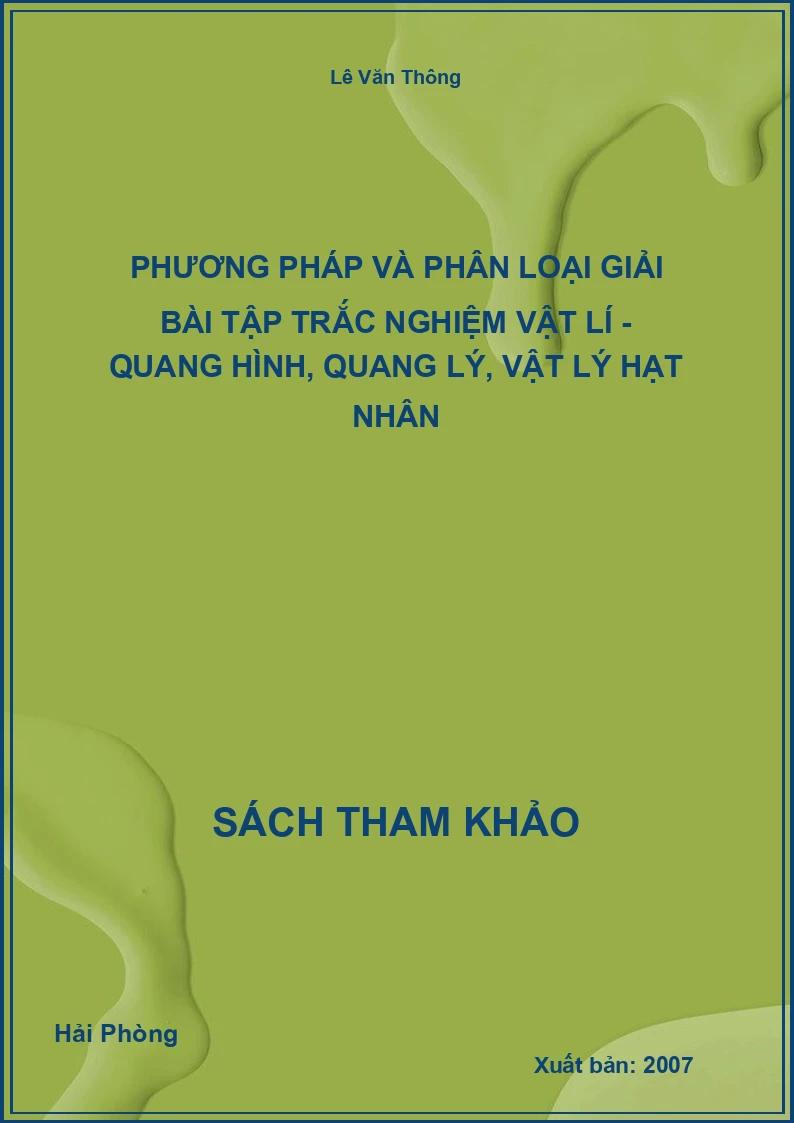 Lê Văn Thông

PHƯƠNG PHÁP VÀ PHÂN LOẠI GIẢI BÀI TẬP TRẮC NGHIỆM VẬT LÍ - QUANG HÌNH, QUANG LÝ, VẬT LÝ HẠT NHÂN

SÁCH THAM KHẢO

Hải Phòng

Xuất bản: 2007